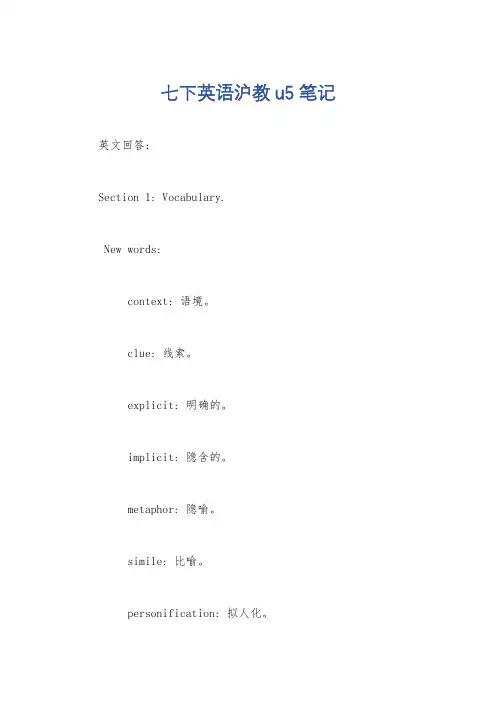 七下英语沪教u5笔记

英文回答：

Section 1: Vocabulary.

New words:

context: 语境。

clue: 线索。

explicit: 明确的。

implicit: 隐含的。

metaphor: 隐喻。

simile: 比喻。

personification: 拟人化。